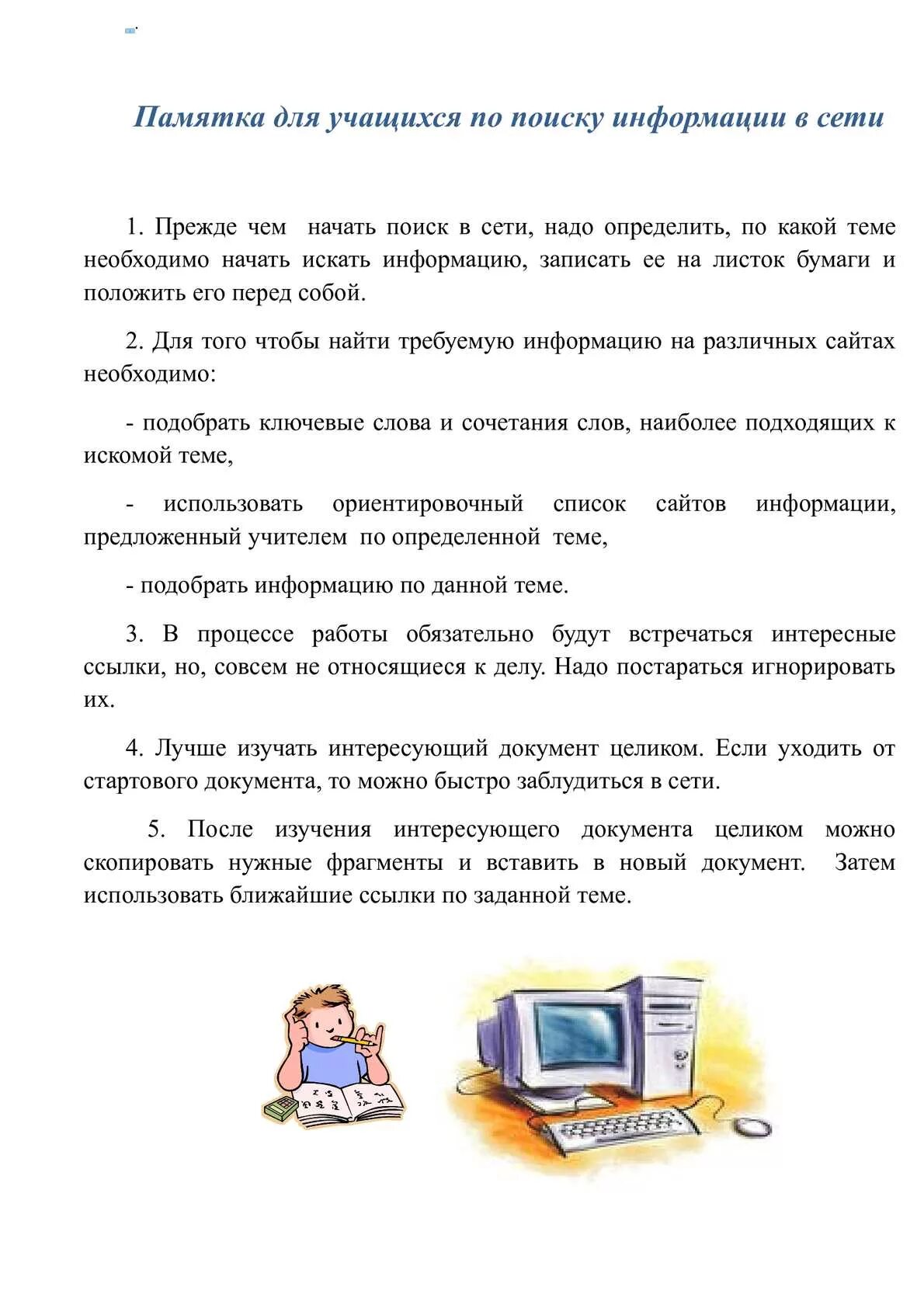 Памятка для учащихся по поиску информации в сети

1. Прежде чем начать поиск в сети, надо определить, по какой теме необходимо начать искать информацию, записать ее на листок бумаги и положить его перед собой.

2. Для того чтобы найти требуемую информацию на различных сайтах необходимо:

- подобрать ключевые слова и сочетания слов, наиболее подходящих к искомой теме,

- использовать ориентировочный список сайтов информации, предложенный учителем по определенной теме,

- подобрать информацию по данной теме.

3. В процессе работы обязательно будут встречаться интересные ссылки, но, совсем не относящиеся к делу. Надо постараться игнорировать их.

4. Лучше изучать интересующий документ целиком. Если уходить от стартового документа, то можно быстро заблудиться в сети.

5. После изучения интересующего документа целиком можно скопировать нужные фрагменты и вставить в новый документ. Затем использовать ближайшие ссылки по заданной теме.